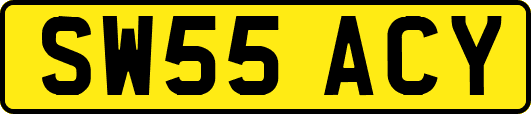 SW55 ACY